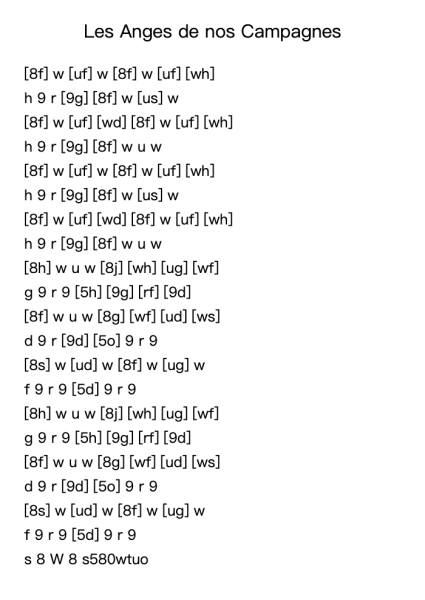 Les Anges de nos Campagnes

[8f] w [uf] w [8f] w [uf] [wh]
h 9 r [9g] [8f] w [us] w
[8f] w [uf] [wd] [8f] w [uf] [wh]
h 9 r [9g] [8f] w u w
[8f] w [uf] w [8f] w [uf] [wh]
h 9 r [9g] [8f] w [us] w
[8f] w [uf] [wd] [8f] w [uf] [wh]
h 9 r [9g] [8f] w u w
[8h] w u w [8j] [wh] [ug] [wf]
g 9 r 9 [5h] [9g] [rf] [9d]
[8f] w u w [8g] [wf] [ud] [ws]
d 9 r [9d] [5o] 9 r 9
[8s] w [ud] w [8f] w [ug] w
f 9 r 9 [5d] 9 r 9
[8h] w u w [8j] [wh] [ug] [wf]
g 9 r 9 [5h] [9g] [rf] [9d]
[8f] w u w [8g] [wf] [ud] [ws]
d 9 r [9d] [5o] 9 r 9
[8s] w [ud] w [8f] w [ug] w
f 9 r 9 [5d] 9 r 9
s 8 W 8 s580wtuo